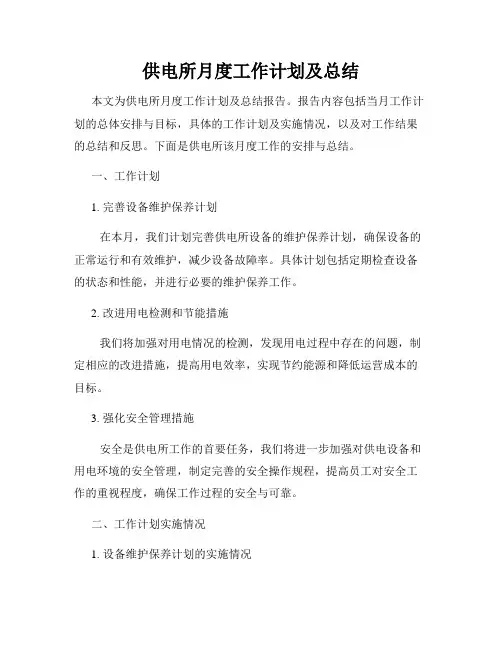 供电所月度工作计划及总结

本文为供电所月度工作计划及总结报告。报告内容包括当月工作计划的总体安排与目标，具体的工作计划及实施情况，以及对工作结果的总结和反思。下面是供电所该月度工作的安排与总结。

一、工作计划

1. 完善设备维护保养计划

在本月，我们计划完善供电所设备的维护保养计划，确保设备的正常运行和有效维护，减少设备故障率。具体计划包括定期检查设备的状态和性能，并进行必要的维护保养工作。

2. 改进用电检测和节能措施

我们将加强对用电情况的检测，发现用电过程中存在的问题，制定相应的改进措施，提高用电效率，实现节约能源和降低运营成本的目标。

3. 强化安全管理措施

安全是供电所工作的首要任务，我们将进一步加强对供电设备和用电环境的安全管理，制定完善的安全操作规程，提高员工对安全工作的重视程度，确保工作过程的安全与可靠。

二、工作计划实施情况

1. 设备维护保养计划的实施情况